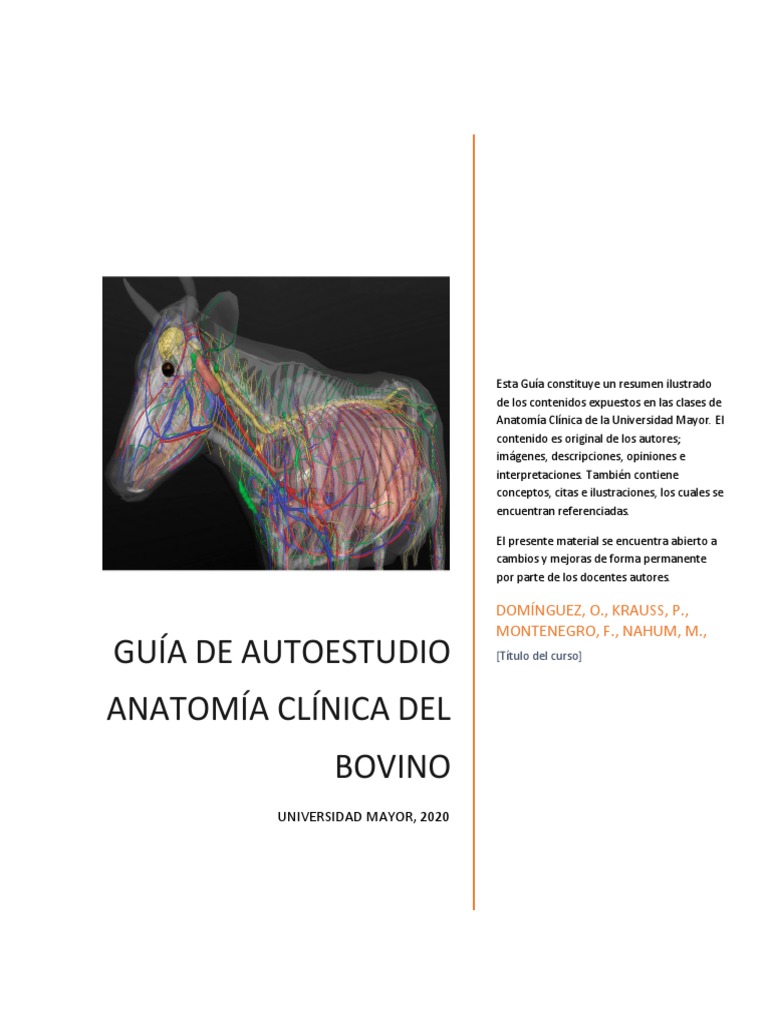 GUÍA DE AUTOESTUDIO ANATOMÍA CLÍNICA DEL BOVINO

UNIVERSIDAD MAYOR, 2020

Esta Guía constituye un resumen ilustrado de los contenidos expuestos en las clases de Anatomía Clínica de la Universidad Mayor. El contenido es original de los autores; imágenes, descripciones, opiniones e interpretaciones. También contiene conceptos, citas e ilustraciones, los cuales se encuentran referenciadas.

El presente material se encuentra abierto a cambios y mejoras de forma permanente por parte de los docentes autores.

DOMÍNGUEZ, O., KRAUSS, P., MONTENEGRO, F., NAHUM, M.,

[Título del curso]